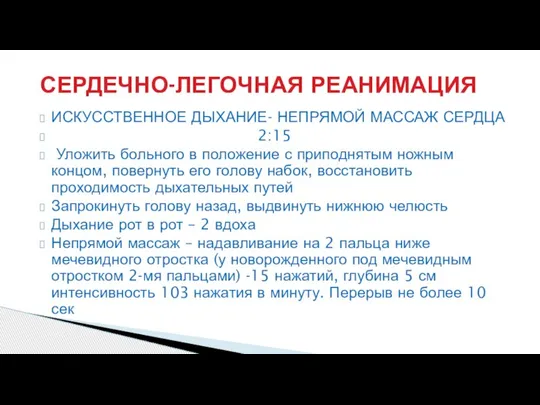 СЕРДЕЧНО-ЛЕГОЧНАЯ РЕАНИМАЦИЯ

ИСКУССТВЕННОЕ ДЫХАНИЕ- НЕПРЯМОЙ МАССАЖ СЕРДЦА

2:15

Уложить больного в положение с приподнятым ножным концом, повернуть его голову набок, восстановить проходимость дыхательных путей

Запрокинуть голову назад, выдвинуть нижнюю челюсть

Дыхание рот в рот – 2 вдоха

Непрямой массаж – надавливание на 2 пальца ниже мечевидного отростка (у новорожденного под мечевидным отростком 2-мя пальцами) -15 нажатий, глубина 5 см интенсивность 103 нажатия в минуту. Перерыв не более 10 сек